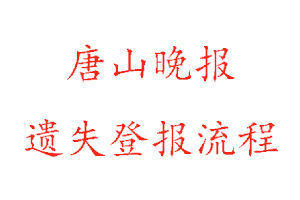 唐山晚报

遗失登报流程